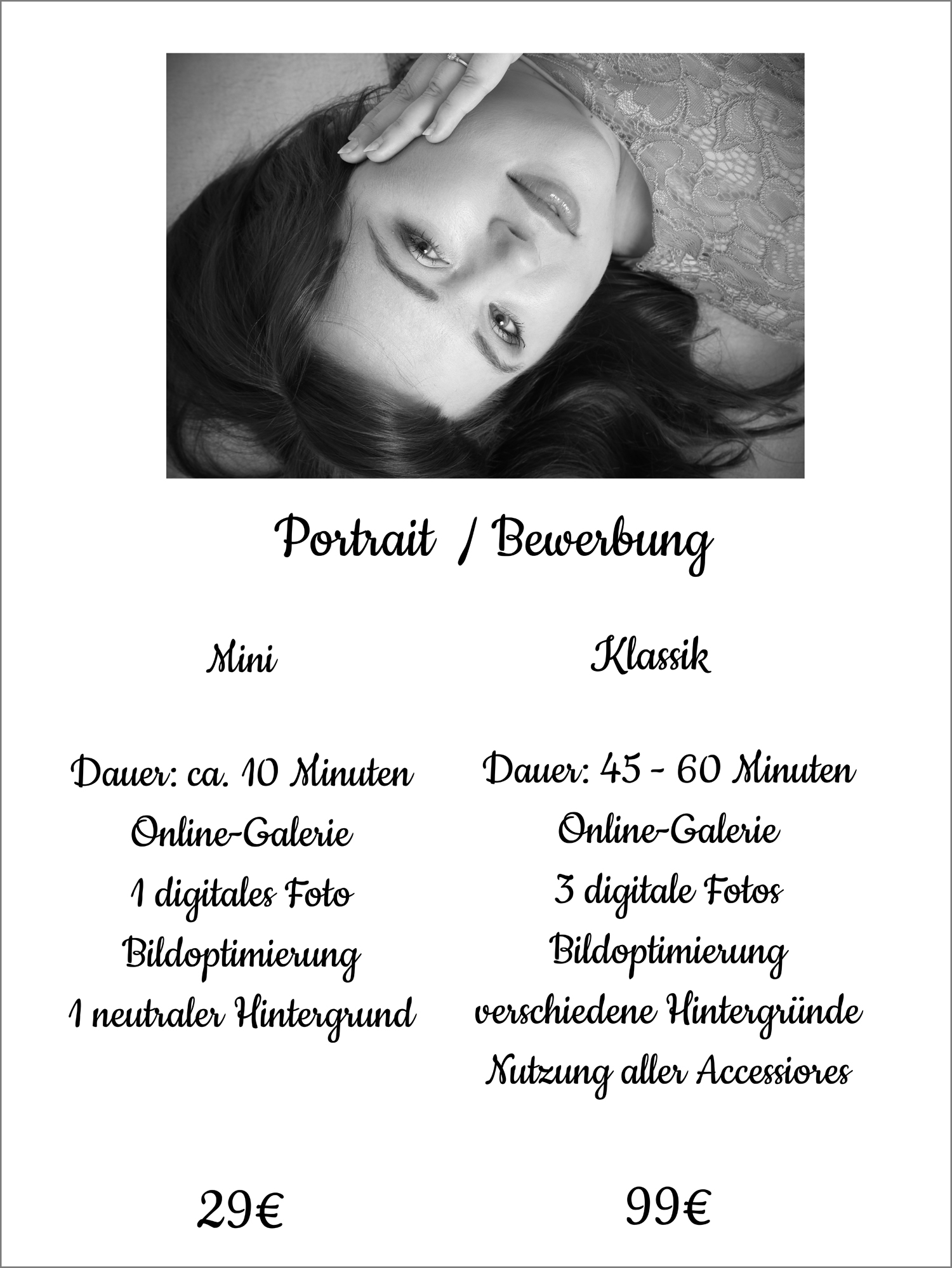 Portrait / Bewerbung

Mini

Dauer: ca. 10 Minuten
Online-Galerie
1 digitales Foto
Bildoptimierung
1 neutraler Hintergrund

29€

Klassik

Dauer: 45 - 60 Minuten
Online-Galerie
3 digitale Fotos
Bildoptimierung
verschiedene Hintergründe
Nutzung aller Accessiores

99€